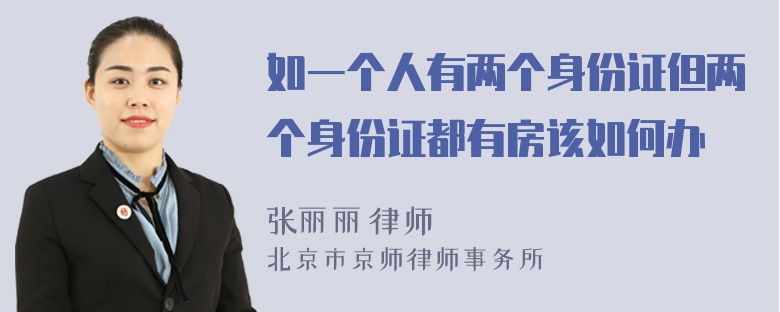 如一个人有两个身份证但两个身份证都有房该如何办

张丽丽 律师
北京市京师律师事务所